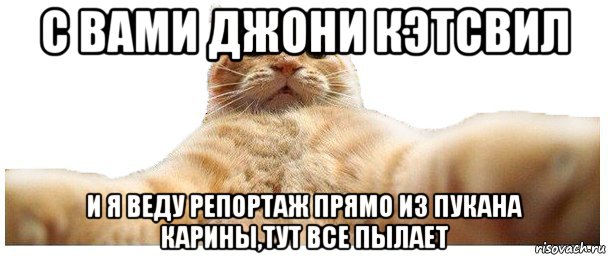 С ВАМИ ДЖОНИ КЭТСВИЛ

И Я ВЕДУ РЕПОРТАЖ ПРЯМО ИЗ ПУКАНА КАРИНЫ,ТУТ ВСЕ ПЫЛАЕТ

risovach.ru